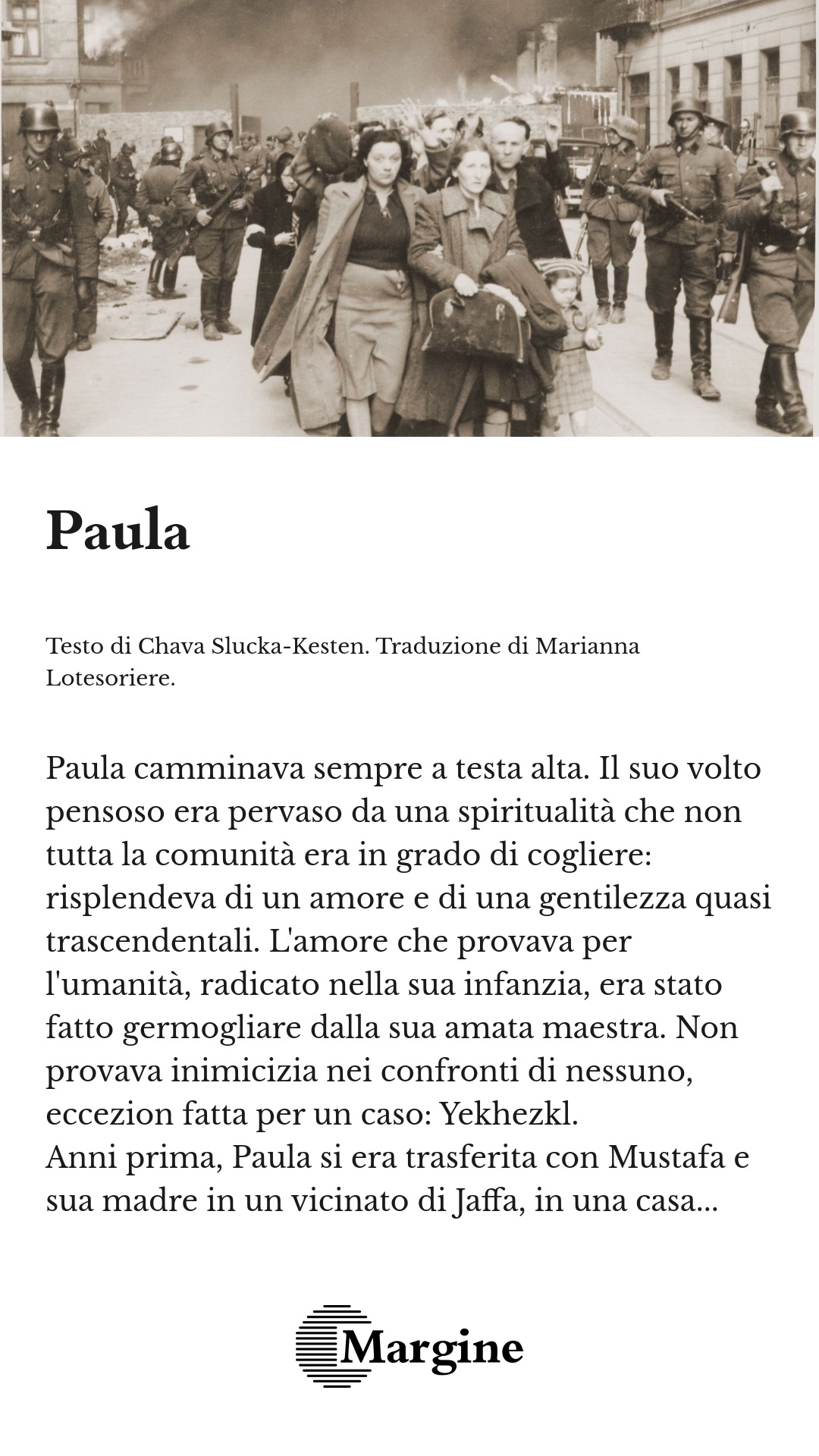 Paula

Testo di Chava Slucka-Kesten. Traduzione di Marianna Lotesoriere.

Paula camminava sempre a testa alta. Il suo volto pensoso era pervaso da una spiritualità che non tutta la comunità era in grado di cogliere: risplendeva di un amore e di una gentilezza quasi trascendentali. L'amore che provava per l'umanità, radicato nella sua infanzia, era stato fatto germogliare dalla sua amata maestra. Non provava inimicizia nei confronti di nessuno, eccezion fatta per un caso: Yekhezkl.
Anni prima, Paula si era trasferita con Mustafa e sua madre in un vicinato di Jaffa, in una casa...

Margine